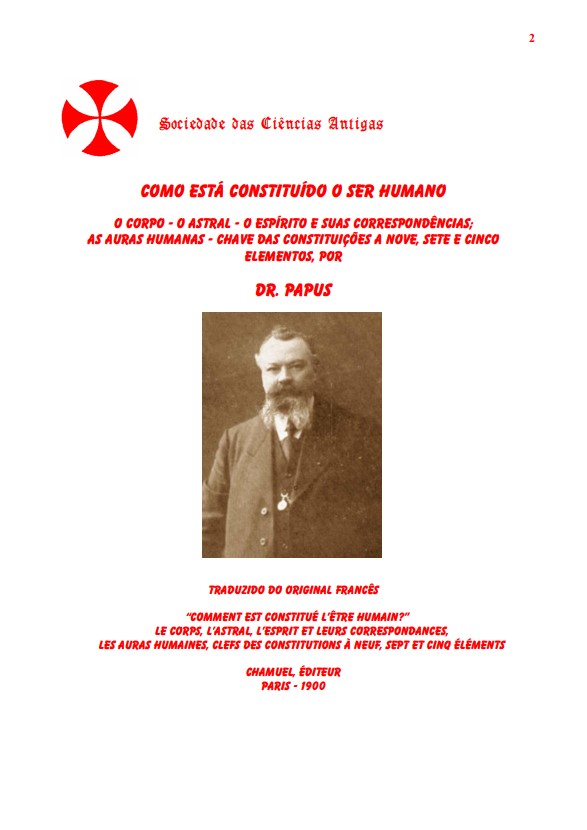 2

Sociedade das Ciências Antigas

COMO ESTÁ CONSTITUÍDO O SER HUMANO

O CORPO - O ASTRAL - O ESPÍRITO E SUAS CORRESPONDÊNCIAS; AS AURAS HUMANAS - CHAVE DAS CONSTITUIÇÕES A NOVE, SETE E CINCO ELEMENTOS, POR

DR. PAPUS

TRADUZIDO DO ORIGINAL FRANCÊS

"COMMENT EST CONSTITUÉ L'ÊTRE HUMAIN?"
LE CORPS, L'ASTRAL, L'ESPRIT ET LEURS CORRESPONDANCES,
LES AURAS HUMAINES, CLEFS DES CONSTITUTIONS À NEUF, SEPT ET CINQ ÉLÉMENTS

CHAMUEL, ÉDITEUR
PARIS - 1900